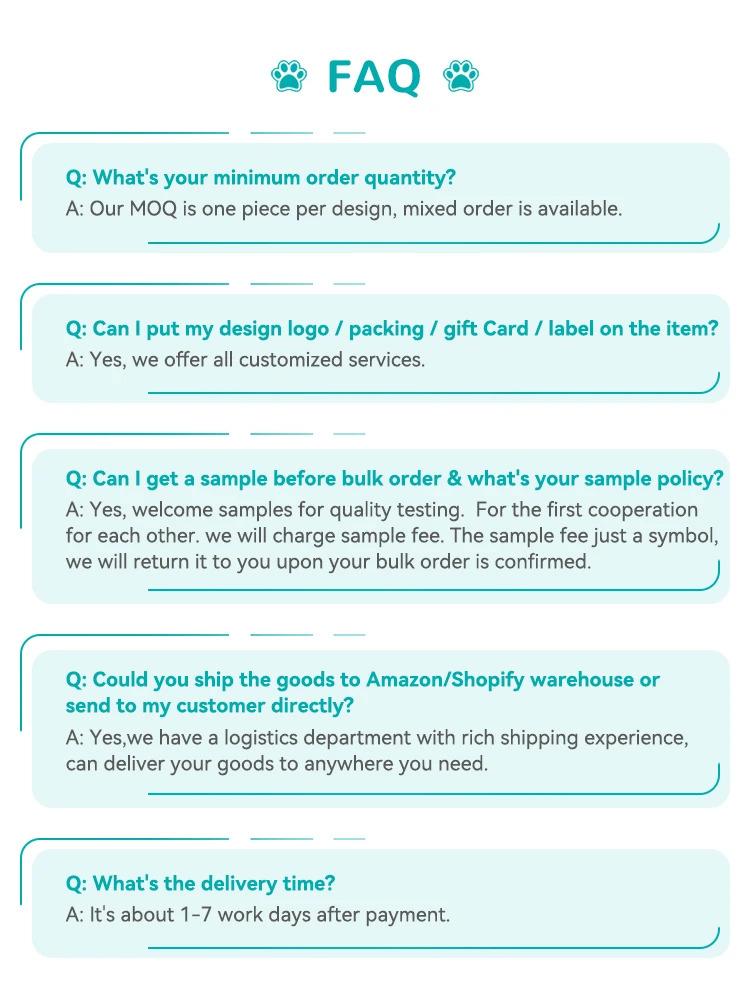 FAQ

Q: What's your minimum order quantity?
A: Our MOQ is one piece per design, mixed order is available.

Q: Can I put my design logo / packing / gift Card / label on the item?
A: Yes, we offer all customized services.

Q: Can I get a sample before bulk order & what's your sample policy?
A: Yes, welcome samples for quality testing. For the first cooperation for each other. we will charge sample fee. The sample fee just a symbol, we will return it to you upon your bulk order is confirmed.

Q: Could you ship the goods to Amazon/Shopify warehouse or send to my customer directly?
A: Yes,we have a logistics department with rich shipping experience, can deliver your goods to anywhere you need.

Q: What's the delivery time?
A: It's about 1-7 work days after payment.